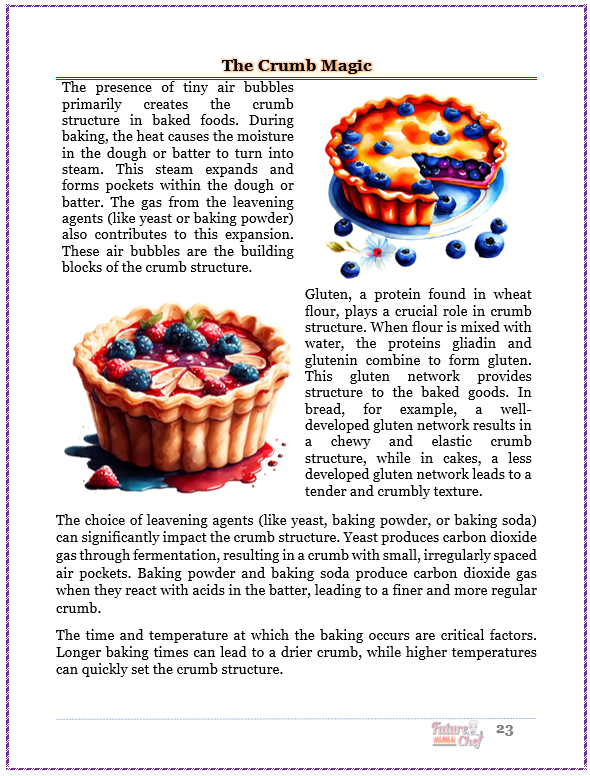 The Crumb Magic

The presence of tiny air bubbles primarily creates the crumb structure in baked foods. During baking, the heat causes the moisture in the dough or batter to turn into steam. This steam expands and forms pockets within the dough or batter. The gas from the leavening agents (like yeast or baking powder) also contributes to this expansion. These air bubbles are the building blocks of the crumb structure.

Gluten, a protein found in wheat flour, plays a crucial role in crumb structure. When flour is mixed with water, the proteins gliadin and glutenin combine to form gluten. This gluten network provides structure to the baked goods. In bread, for example, a well-developed gluten network results in a chewy and elastic crumb structure, while in cakes, a less developed gluten network leads to a tender and crumbly texture.

The choice of leavening agents (like yeast, baking powder, or baking soda) can significantly impact the crumb structure. Yeast produces carbon dioxide gas through fermentation, resulting in a crumb with small, irregularly spaced air pockets. Baking powder and baking soda produce carbon dioxide gas when they react with acids in the batter, leading to a finer and more regular crumb.

The time and temperature at which the baking occurs are critical factors. Longer baking times can lead to a drier crumb, while higher temperatures can quickly set the crumb structure.

Future Chef 23